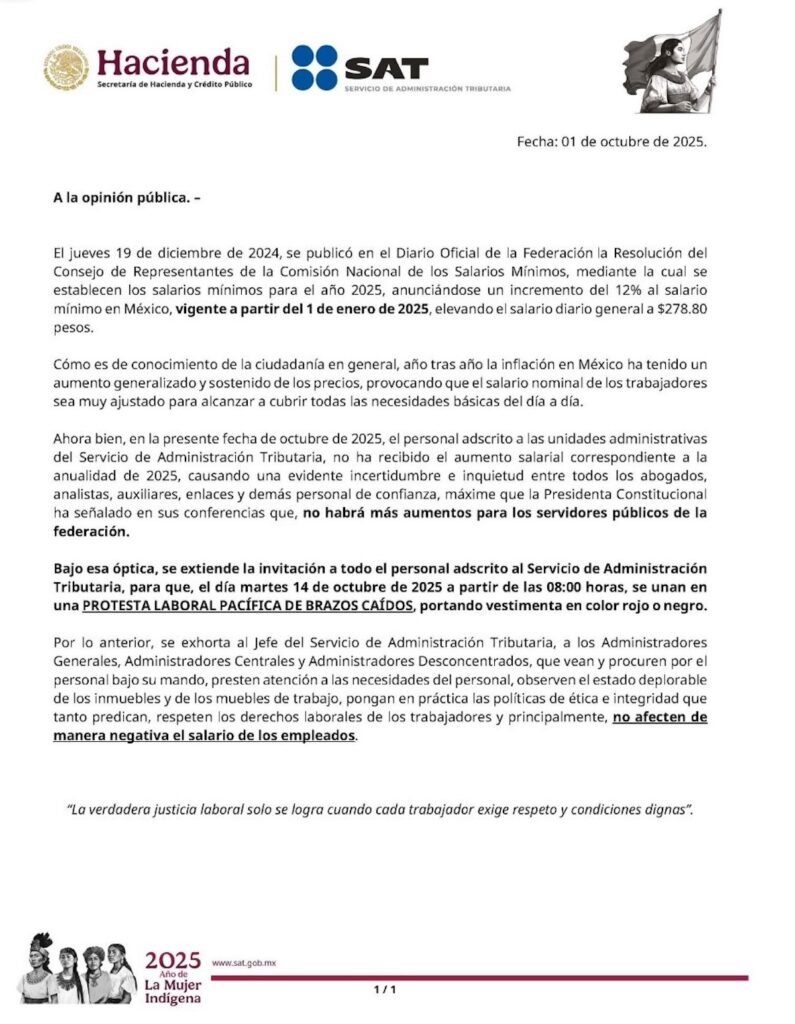 Hacienda
Secretaría de Hacienda y Crédito Público

SAT
SERVICIO DE ADMINISTRACIÓN TRIBUTARIA

Fecha: 01 de octubre de 2025.

A la opinión pública. –

El jueves 19 de diciembre de 2024, se publicó en el Diario Oficial de la Federación la Resolución del Consejo de Representantes de la Comisión Nacional de los Salarios Mínimos, mediante la cual se establecen los salarios mínimos para el año 2025, anunciándose un incremento del 12% al salario mínimo en México, vigente a partir del 1 de enero de 2025, elevando el salario diario general a $278.80 pesos.

Cómo es de conocimiento de la ciudadanía en general, año tras año la inflación en México ha tenido un aumento generalizado y sostenido de los precios, provocando que el salario nominal de los trabajadores sea muy ajustado para alcanzar a cubrir todas las necesidades básicas del día a día.

Ahora bien, en la presente fecha de octubre de 2025, el personal adscrito a las unidades administrativas del Servicio de Administración Tributaria, no ha recibido el aumento salarial correspondiente a la anualidad de 2025, causando una evidente incertidumbre e inquietud entre todos los abogados, analistas, auxiliares, enlaces y demás personal de confianza, máxime que la Presidenta Constitucional ha señalado en sus conferencias que, no habrá más aumentos para los servidores públicos de la federación.

Bajo esa óptica, se extiende la invitación a todo el personal adscrito al Servicio de Administración Tributaria, para que, el día martes 14 de octubre de 2025 a partir de las 08:00 horas, se unan en una PROTESTA LABORAL PACÍFICA DE BRAZOS CAÍDOS, portando vestimenta en color rojo o negro.

Por lo anterior, se exhorta al Jefe del Servicio de Administración Tributaria, a los Administradores Generales, Administradores Centrales y Administradores Desconcentrados, que vean y procuren por el personal bajo su mando, presten atención a las necesidades del personal, observen el estado deplorable de los inmuebles y de los muebles de trabajo, pongan en práctica las políticas de ética e integridad que tanto predican, respeten los derechos laborales de los trabajadores y principalmente, no afecten de manera negativa el salario de los empleados.

"La verdadera justicia laboral solo se logra cuando cada trabajador exige respeto y condiciones dignas".

2025 Año de La Mujer Indígena

www.sat.gob.mx

1 / 1